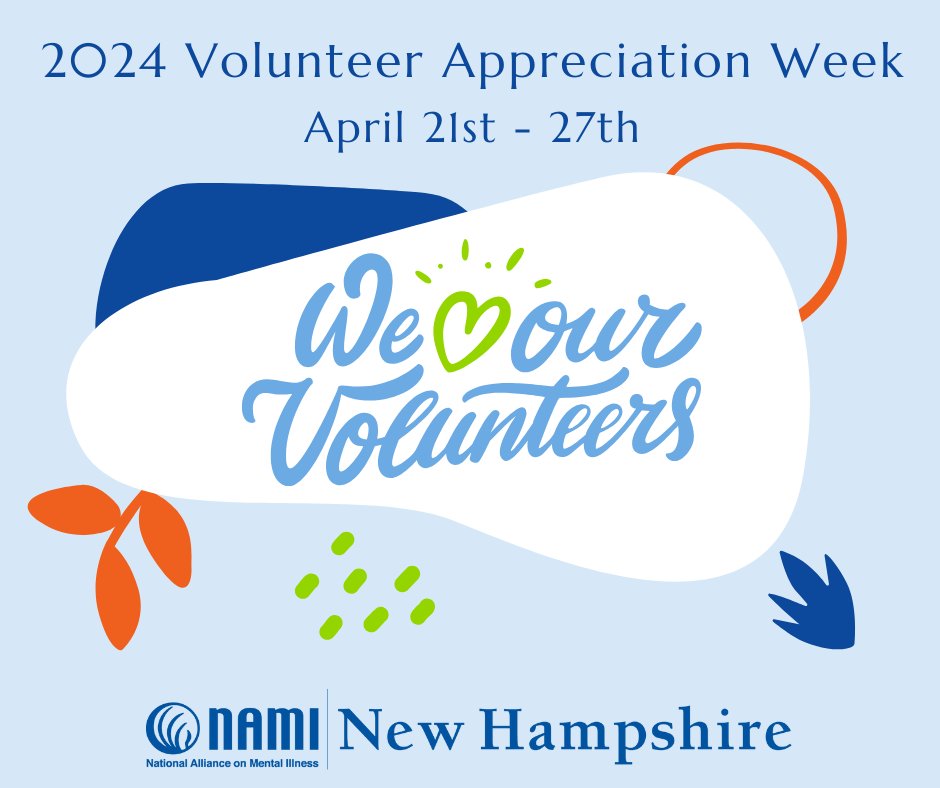 2024 Volunteer Appreciation Week
April 21st - 27th

We our Volunteers

NAMI
National Alliance on Mental Illness
New Hampshire